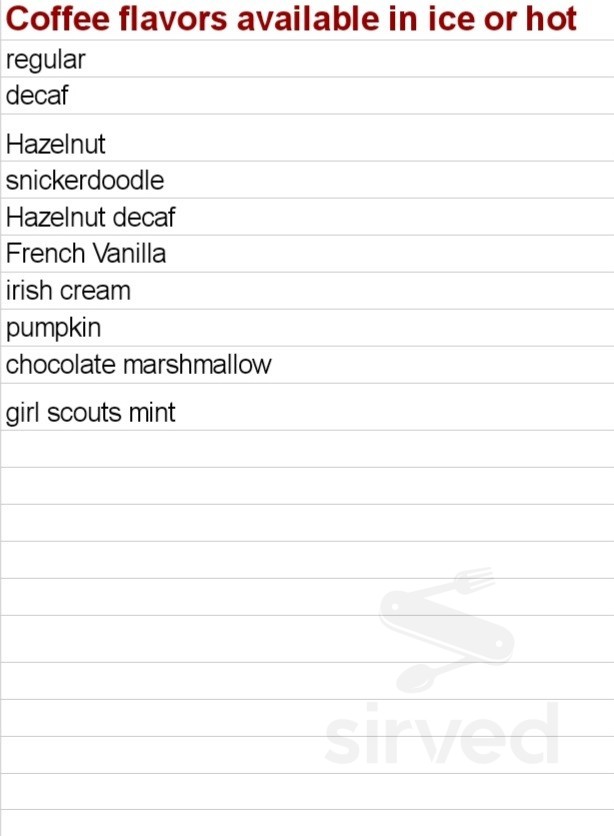 Coffee flavors available in ice or hot

regular
decaf
Hazelnut
snickerdoodle
Hazelnut decaf
French Vanilla
irish cream
pumpkin
chocolate marshmallow
girl scouts mint

sirved